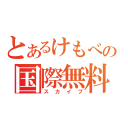 とあるけもべの
国際無料
スカイプ